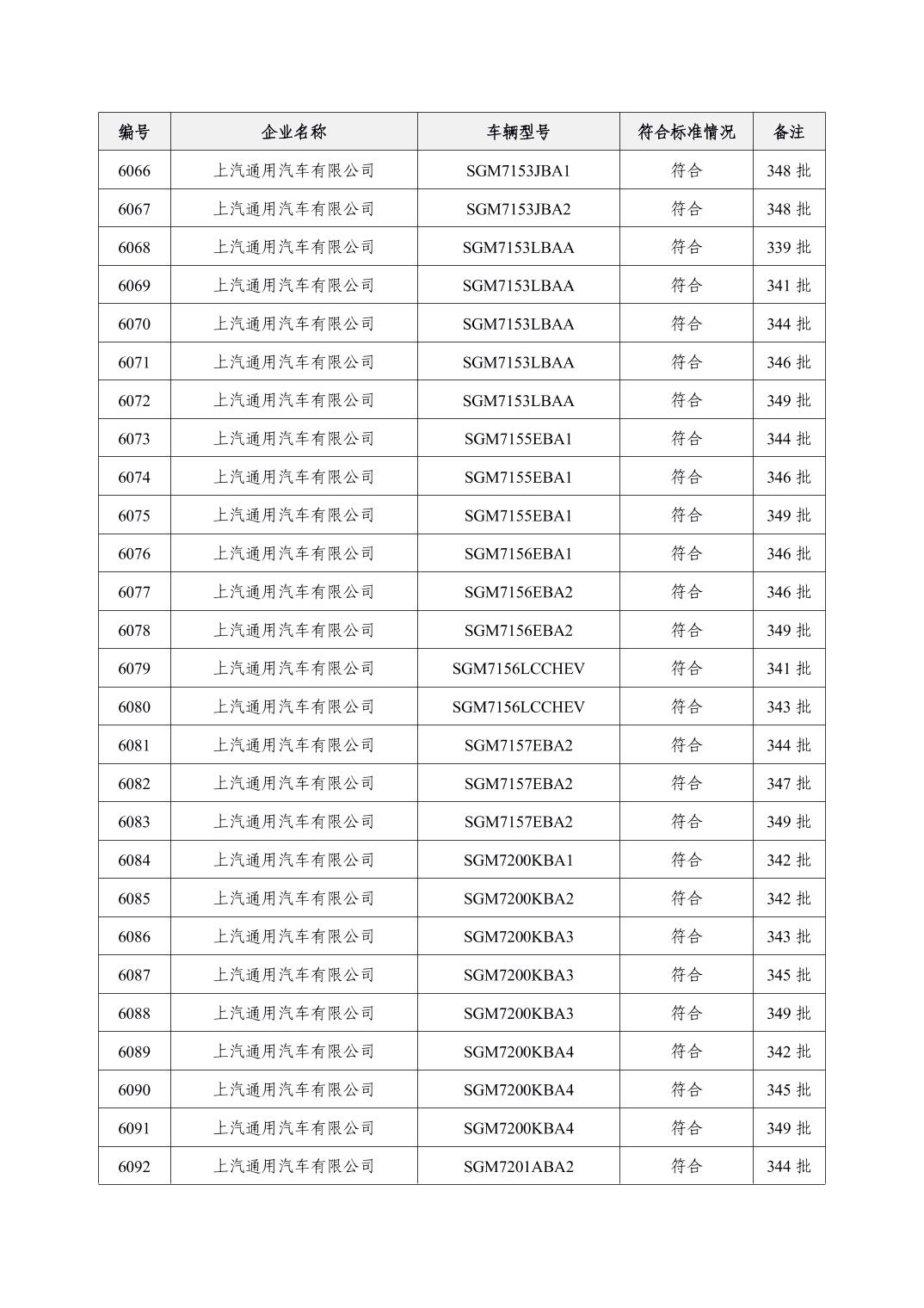 | 编号 | 企业名称 | 车辆型号 | 符合标准情况 | 备注 |
|---|---|---|---|---|
| 6066 | 上汽通用汽车有限公司 | SGM7153JBA1 | 符合 | 348 批 |
| 6067 | 上汽通用汽车有限公司 | SGM7153JBA2 | 符合 | 348 批 |
| 6068 | 上汽通用汽车有限公司 | SGM7153LBAA | 符合 | 339 批 |
| 6069 | 上汽通用汽车有限公司 | SGM7153LBAA | 符合 | 341 批 |
| 6070 | 上汽通用汽车有限公司 | SGM7153LBAA | 符合 | 344 批 |
| 6071 | 上汽通用汽车有限公司 | SGM7153LBAA | 符合 | 346 批 |
| 6072 | 上汽通用汽车有限公司 | SGM7153LBAA | 符合 | 349 批 |
| 6073 | 上汽通用汽车有限公司 | SGM7155EBA1 | 符合 | 344 批 |
| 6074 | 上汽通用汽车有限公司 | SGM7155EBA1 | 符合 | 346 批 |
| 6075 | 上汽通用汽车有限公司 | SGM7155EBA1 | 符合 | 349 批 |
| 6076 | 上汽通用汽车有限公司 | SGM7156EBA1 | 符合 | 346 批 |
| 6077 | 上汽通用汽车有限公司 | SGM7156EBA2 | 符合 | 346 批 |
| 6078 | 上汽通用汽车有限公司 | SGM7156EBA2 | 符合 | 349 批 |
| 6079 | 上汽通用汽车有限公司 | SGM7156LCCHEV | 符合 | 341 批 |
| 6080 | 上汽通用汽车有限公司 | SGM7156LCCHEV | 符合 | 343 批 |
| 6081 | 上汽通用汽车有限公司 | SGM7157EBA2 | 符合 | 344 批 |
| 6082 | 上汽通用汽车有限公司 | SGM7157EBA2 | 符合 | 347 批 |
| 6083 | 上汽通用汽车有限公司 | SGM7157EBA2 | 符合 | 349 批 |
| 6084 | 上汽通用汽车有限公司 | SGM7200KBA1 | 符合 | 342 批 |
| 6085 | 上汽通用汽车有限公司 | SGM7200KBA2 | 符合 | 342 批 |
| 6086 | 上汽通用汽车有限公司 | SGM7200KBA3 | 符合 | 343 批 |
| 6087 | 上汽通用汽车有限公司 | SGM7200KBA3 | 符合 | 345 批 |
| 6088 | 上汽通用汽车有限公司 | SGM7200KBA3 | 符合 | 349 批 |
| 6089 | 上汽通用汽车有限公司 | SGM7200KBA4 | 符合 | 342 批 |
| 6090 | 上汽通用汽车有限公司 | SGM7200KBA4 | 符合 | 345 批 |
| 6091 | 上汽通用汽车有限公司 | SGM7200KBA4 | 符合 | 349 批 |
| 6092 | 上汽通用汽车有限公司 | SGM7201ABA2 | 符合 | 344 批 |